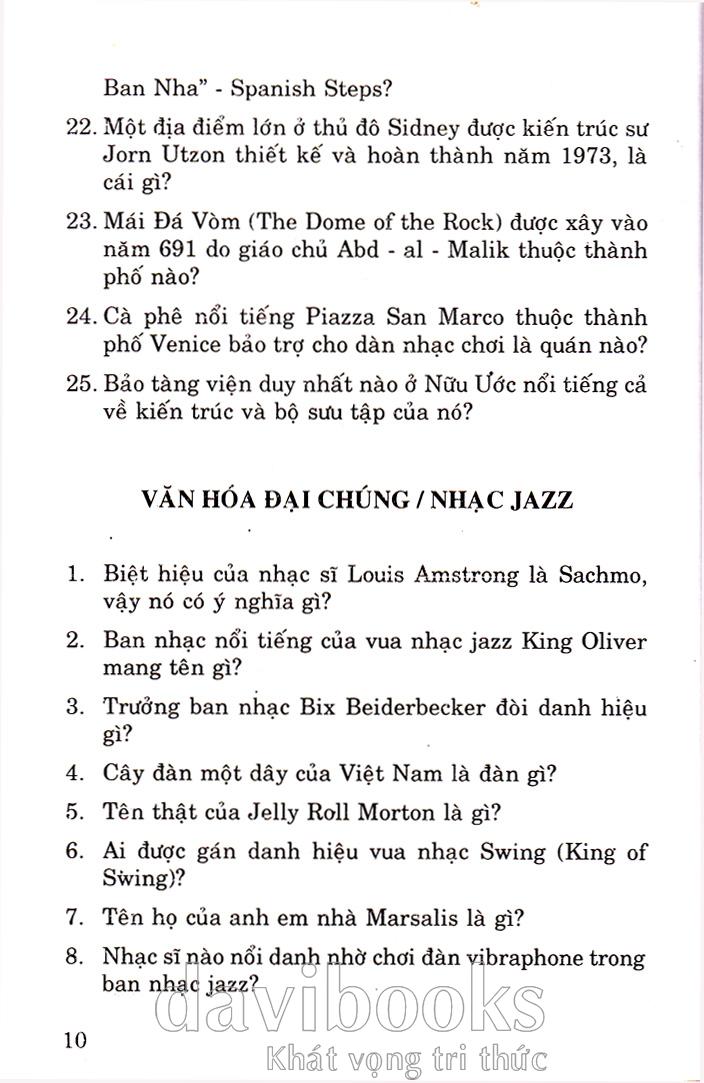 Ban Nha" - Spanish Steps?

22. Một địa điểm lớn ở thủ đô Sidney được kiến trúc sư Jorn Utzon thiết kế và hoàn thành năm 1973, là cái gì?

23. Mái Đá Vòm (The Dome of the Rock) được xây vào năm 691 do giáo chủ Abd - al - Malik thuộc thành phố nào?

24. Cà phê nổi tiếng Piazza San Marco thuộc thành phố Venice bảo trợ cho dàn nhạc chơi là quán nào?

25. Bảo tàng viện duy nhất nào ở Nữu Ước nổi tiếng cả về kiến trúc và bộ sưu tập của nó?

VĂN HÓA ĐẠI CHÚNG / NHẠC JAZZ

1. Biệt hiệu của nhạc sĩ Louis Amstrong là Sachmo, vậy nó có ý nghĩa gì?

2. Ban nhạc nổi tiếng của vua nhạc jazz King Oliver mang tên gì?

3. Trưởng ban nhạc Bix Beiderbecker đòi danh hiệu gì?

4. Cây đàn một dây của Việt Nam là đàn gì?

5. Tên thật của Jelly Roll Morton là gì?

6. Ai được gán danh hiệu vua nhạc Swing (King of Swing)?

7. Tên họ của anh em nhà Marsalis là gì?

8. Nhạc sĩ nào nổi danh nhờ chơi đàn vibraphone trong ban nhạc jazz?

10

davibooks
Khát vọng tri thức